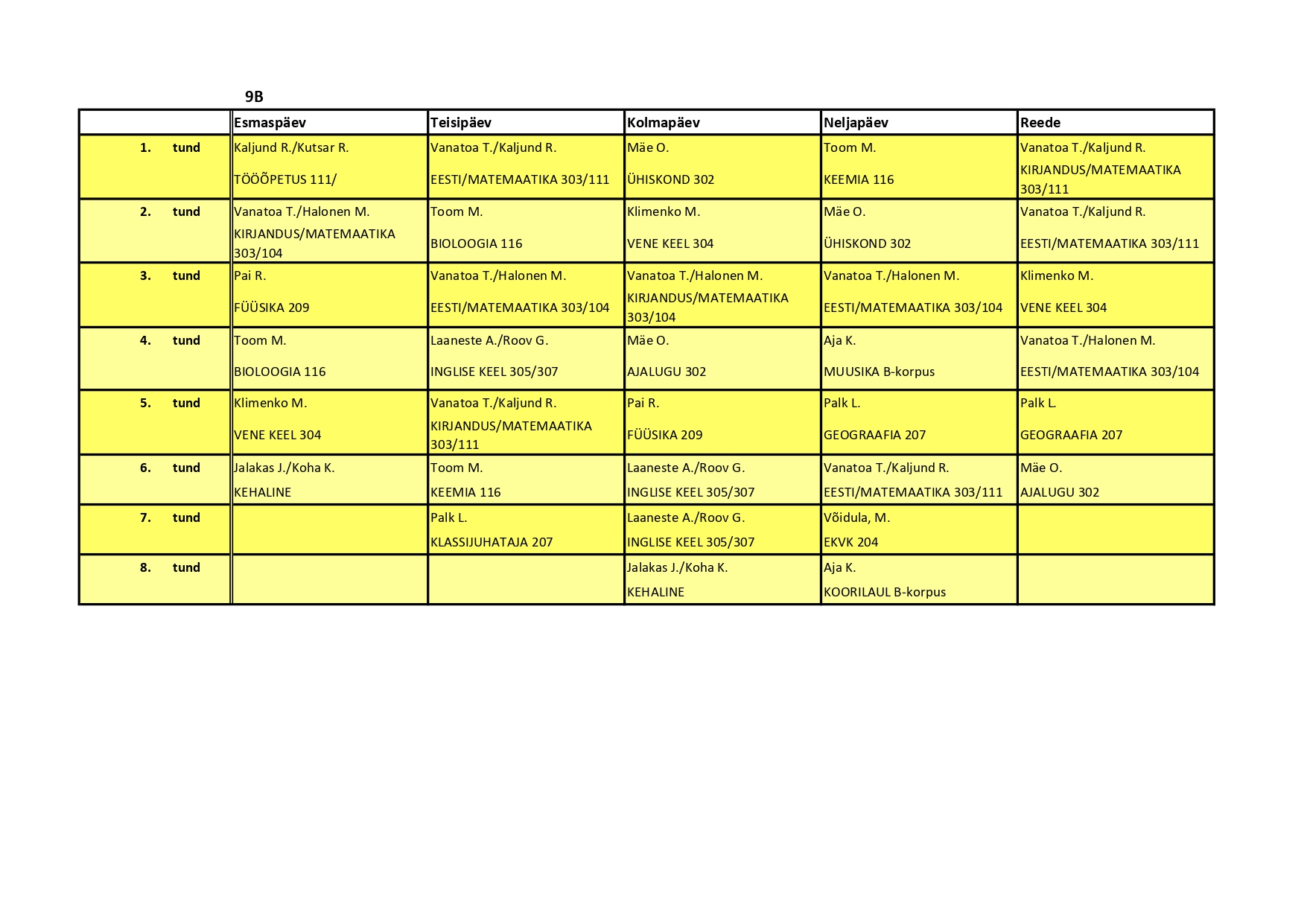 9B

|  | Esmaspäev | Teisipäev | Kolmapäev | Neljapäev | Reede |
|---|---|---|---|---|---|
| 1. tund | Kaljund R./Kutsar R. TÖÖÕPETUS 111/ | Vanatoa T./Kaljund R. EESTI/MATEMAATIKA 303/111 | Mäe O. ÜHISKOND 302 | Toom M. KEEMIA 116 | Vanatoa T./Kaljund R. KIRJANDUS/MATEMAATIKA 303/111 |
| 2. tund | Vanatoa T./Halonen M. KIRJANDUS/MATEMAATIKA 303/104 | Toom M. BIOLOOGIA 116 | Klimenko M. VENE KEEL 304 | Mäe O. ÜHISKOND 302 | Vanatoa T./Kaljund R. EESTI/MATEMAATIKA 303/111 |
| 3. tund | Pai R. FÜÜSIKA 209 | Vanatoa T./Halonen M. EESTI/MATEMAATIKA 303/104 | Vanatoa T./Halonen M. KIRJANDUS/MATEMAATIKA 303/104 | Vanatoa T./Halonen M. EESTI/MATEMAATIKA 303/104 | Klimenko M. VENE KEEL 304 |
| 4. tund | Toom M. BIOLOOGIA 116 | Laaneste A./Roov G. INGLISE KEEL 305/307 | Mäe O. AJALUGU 302 | Aja K. MUUSIKA B-korpus | Vanatoa T./Halonen M. EESTI/MATEMAATIKA 303/104 |
| 5. tund | Klimenko M. VENE KEEL 304 | Vanatoa T./Kaljund R. KIRJANDUS/MATEMAATIKA 303/111 | Pai R. FÜÜSIKA 209 | Palk L. GEOGRAAFIA 207 | Palk L. GEOGRAAFIA 207 |
| 6. tund | Jalakas J./Koha K. KEHALINE | Toom M. KEEMIA 116 | Laaneste A./Roov G. INGLISE KEEL 305/307 | Vanatoa T./Kaljund R. EESTI/MATEMAATIKA 303/111 | Mäe O. AJALUGU 302 |
| 7. tund |  | Palk L. KLASSIJUHATAJA 207 | Laaneste A./Roov G. INGLISE KEEL 305/307 | Võidula, M. EKVK 204 |  |
| 8. tund |  |  | Jalakas J./Koha K. KEHALINE | Aja K. KOORILAUL B-korpus |  |